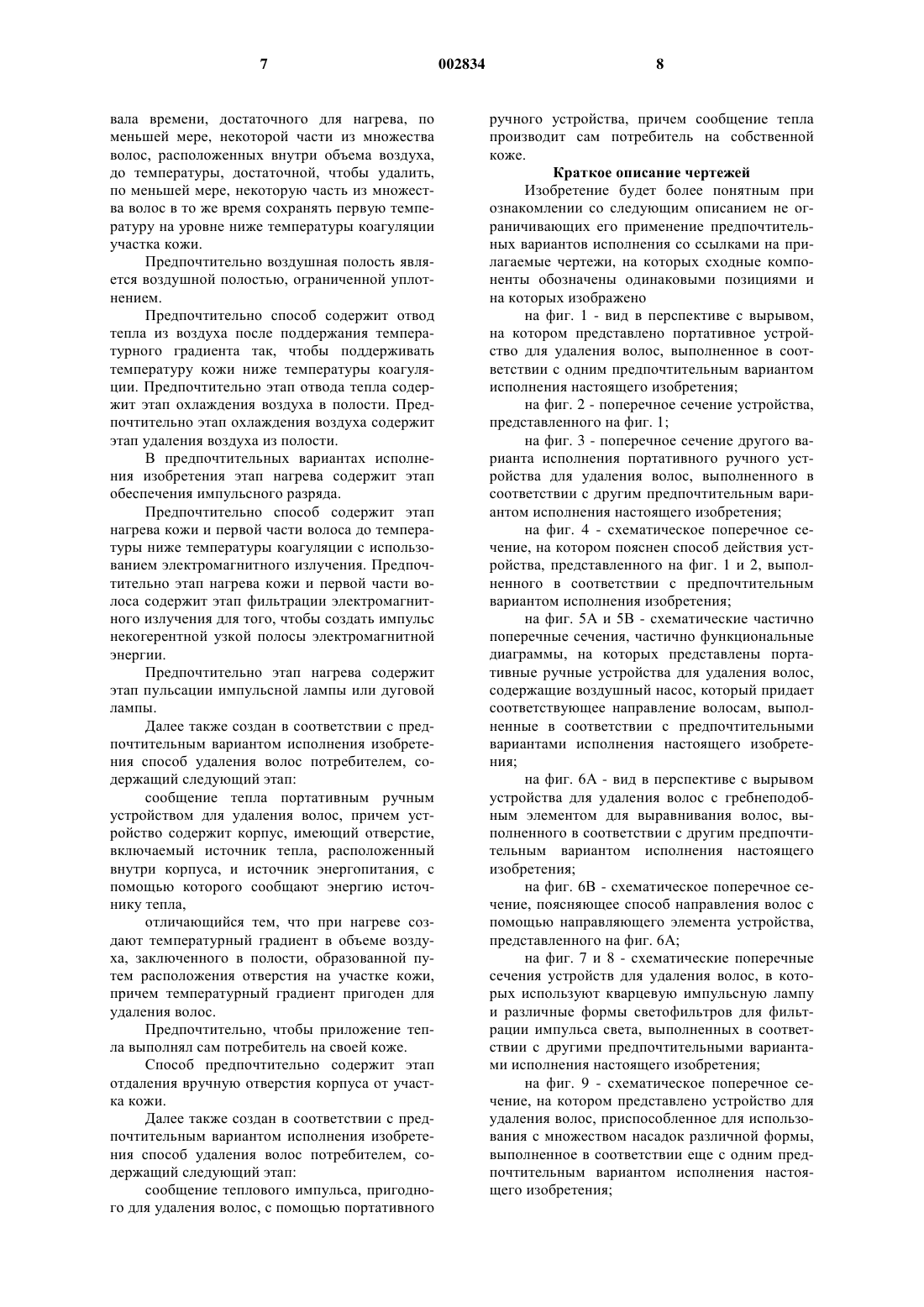 7 002834 8

вала времени, достаточного для нагрева, по меньшей мере, некоторой части из множества волос, расположенных внутри объема воздуха, до температуры, достаточной, чтобы удалить, по меньшей мере, некоторую часть из множества волос в то же время сохранять первую температуру на уровне ниже температуры коагуляции участка кожи.

Предпочтительно воздушная полость является воздушной полостью, ограниченной уплотнением.

Предпочтительно способ содержит отвод тепла из воздуха после поддержания температурного градиента так, чтобы поддерживать температуру кожи ниже температуры коагуляции. Предпочтительно этап отвода тепла содержит этап охлаждения воздуха в полости. Предпочтительно этап охлаждения воздуха содержит этап удаления воздуха из полости.

В предпочтительных вариантах исполнения изобретения этап нагрева содержит этап обеспечения импульсного разряда.

Предпочтительно способ содержит этап нагрева кожи и первой части волоса до температуры ниже температуры коагуляции с использованием электромагнитного излучения. Предпочтительно этап нагрева кожи и первой части волоса содержит этап фильтрации электромагнитного излучения для того, чтобы создать импульс некогерентной узкой полосы электромагнитной энергии.

Предпочтительно этап нагрева содержит этап пульсации импульсной лампы или дуговой лампы.

Далее также создан в соответствии с предпочтительным вариантом исполнения изобретения способ удаления волос потребителем, содержащий следующий этап:

сообщение тепла портативным ручным устройством для удаления волос, причем устройство содержит корпус, имеющий отверстие, включаемый источник тепла, расположенный внутри корпуса, и источник энергопитания, с помощью которого сообщают энергию источнику тепла,

отличающийся тем, что при нагреве создают температурный градиент в объеме воздуха, заключенного в полости, образованной путем расположения отверстия на участке кожи, причем температурный градиент пригоден для удаления волос.

Предпочтительно, чтобы приложение тепла выполнял сам потребитель на своей коже.

Способ предпочтительно содержит этап отдаления вручную отверстия корпуса от участка кожи.

Далее также создан в соответствии с предпочтительным вариантом исполнения изобретения способ удаления волос потребителем, содержащий следующий этап:

сообщение теплового импульса, пригодного для удаления волос, с помощью портативного ручного устройства, причем сообщение тепла производит сам потребитель на собственной коже.

Краткое описание чертежей

Изобретение будет более понятным при ознакомлении со следующим описанием не ограничивающих его применение предпочтительных вариантов исполнения со ссылками на прилагаемые чертежи, на которых сходные компоненты обозначены одинаковыми позициями и на которых изображено

на фиг. 1 - вид в перспективе с вырывом, на котором представлено портативное устройство для удаления волос, выполненное в соответствии с одним предпочтительным вариантом исполнения настоящего изобретения;

на фиг. 2 - поперечное сечение устройства, представленного на фиг. 1;

на фиг. 3 - поперечное сечение другого варианта исполнения портативного ручного устройства для удаления волос, выполненного в соответствии с другим предпочтительным вариантом исполнения настоящего изобретения;

на фиг. 4 - схематическое поперечное сечение, на котором пояснен способ действия устройства, представленного на фиг. 1 и 2, выполненного в соответствии с предпочтительным вариантом исполнения изобретения;

на фиг. 5А и 5В - схематические частично поперечные сечения, частично функциональные диаграммы, на которых представлены портативные ручные устройства для удаления волос, содержащие воздушный насос, который придает соответствующее направление волосам, выполненные в соответствии с предпочтительными вариантами исполнения настоящего изобретения;

на фиг. 6А - вид в перспективе с вырывом устройства для удаления волос с гребнеподобным элементом для выравнивания волос, выполненного в соответствии с другим предпочтительным вариантом исполнения настоящего изобретения;

на фиг. 6В - схематическое поперечное сечение, поясняющее способ направления волос с помощью направляющего элемента устройства, представленного на фиг. 6А;

на фиг. 7 и 8 - схематические поперечные сечения устройств для удаления волос, в которых используют кварцевую импульсную лампу и различные формы светофильтров для фильтрации импульса света, выполненных в соответствии с другими предпочтительными вариантами исполнения настоящего изобретения;

на фиг. 9 - схематическое поперечное сечение, на котором представлено устройство для удаления волос, приспособленное для использования с множеством насадок различной формы, выполненное в соответствии еще с одним предпочтительным вариантом исполнения настоящего изобретения;